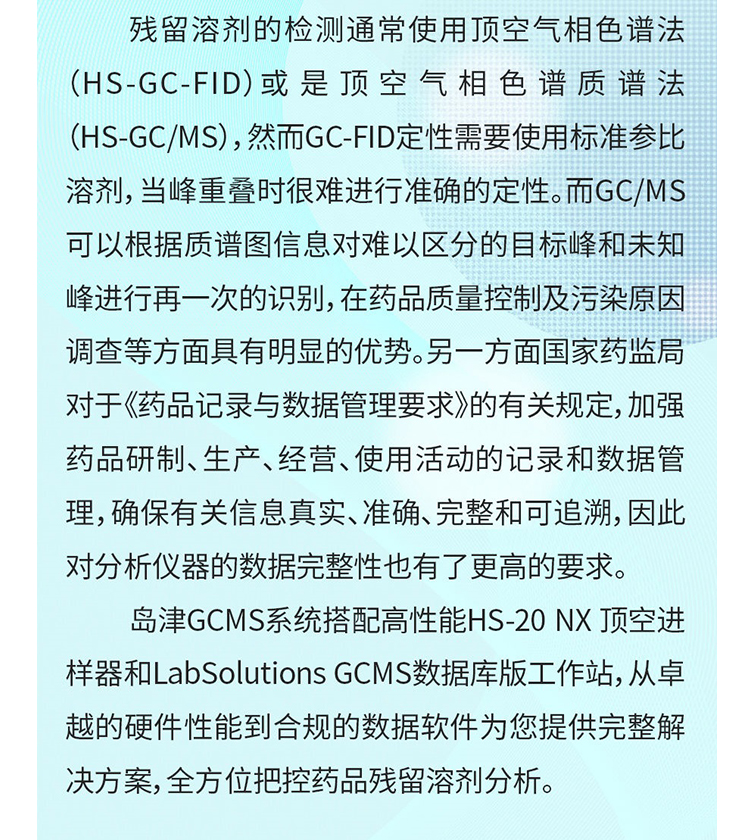 残留溶剂的检测通常使用顶空气相色谱法（HS-GC-FID）或是顶空气相色谱质谱法（HS-GC/MS），然而GC-FID定性需要使用标准参比溶剂，当峰重叠时很难进行准确的定性。而GC/MS可以根据质谱图信息对难以区分的目标峰和未知峰进行再一次的识别，在药品质量控制及污染原因调查等方面具有明显的优势。另一方面国家药监局对于《药品记录与数据管理要求》的有关规定，加强药品研制、生产、经营、使用活动的记录和数据管理，确保有关信息真实、准确、完整和可追溯，因此对分析仪器的数据完整性也有了更高的要求。

岛津GCMS系统搭配高性能HS-20 NX 顶空进样器和LabSolutions GCMS数据库版工作站，从卓越的硬件性能到合规的数据软件为您提供完整解决方案，全方位把控药品残留溶剂分析。